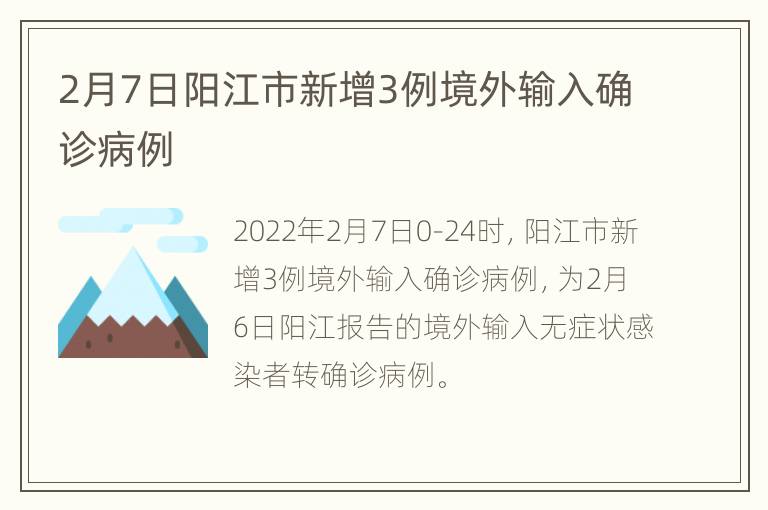 2月7日阳江市新增3例境外输入确诊病例

2022年2月7日0-24时，阳江市新增3例境外输入确诊病例，为2月6日阳江报告的境外输入无症状感染者转确诊病例。